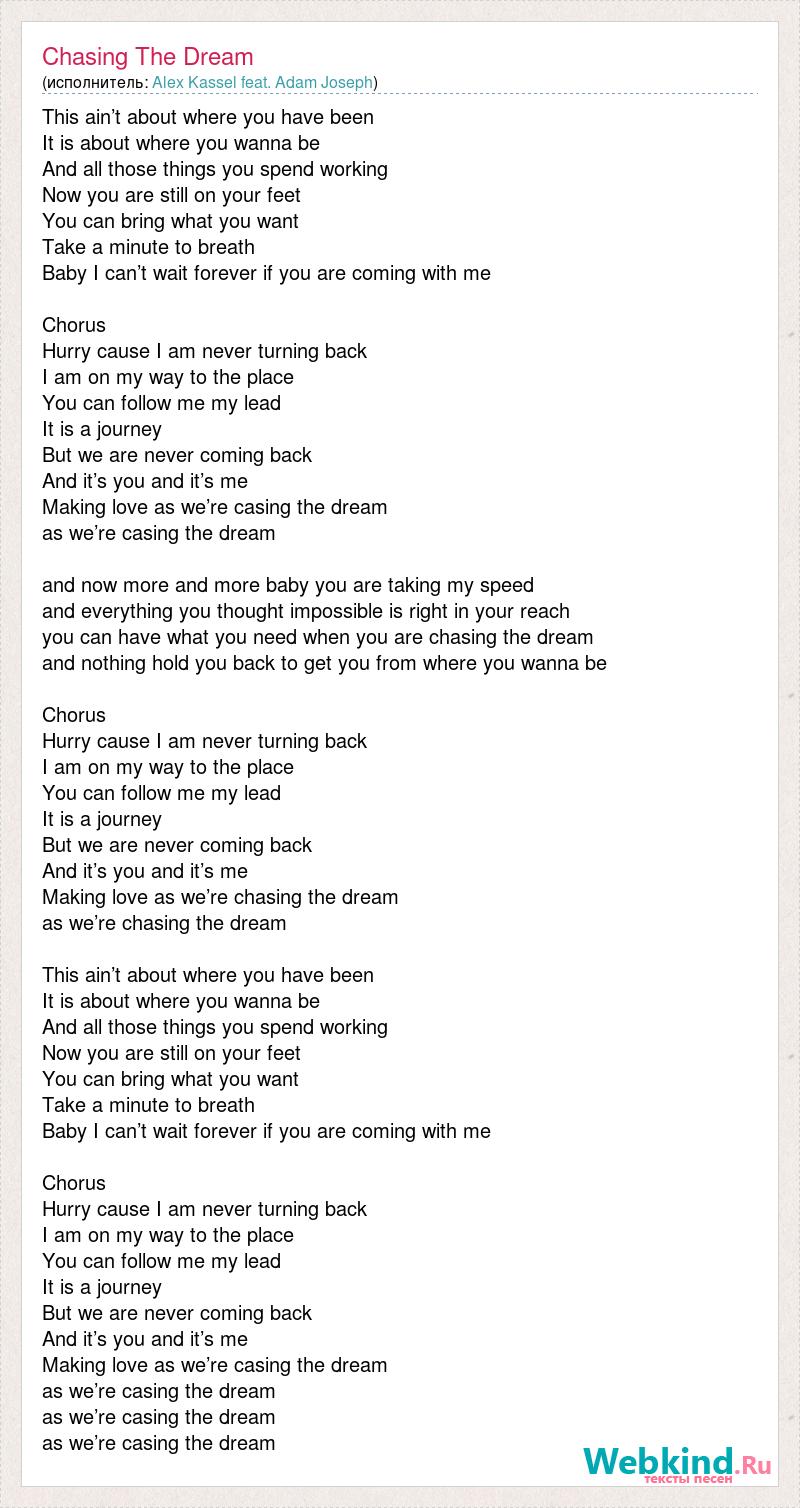 Chasing The Dream
(исполнитель: Alex Kassel feat. Adam Joseph)

This ain’t about where you have been
It is about where you wanna be
And all those things you spend working
Now you are still on your feet
You can bring what you want
Take a minute to breath
Baby I can’t wait forever if you are coming with me

Chorus
Hurry cause I am never turning back
I am on my way to the place
You can follow me my lead
It is a journey
But we are never coming back
And it’s you and it’s me
Making love as we’re casing the dream
as we’re casing the dream

and now more and more baby you are taking my speed
and everything you thought impossible is right in your reach
you can have what you need when you are chasing the dream
and nothing hold you back to get you from where you wanna be

Chorus
Hurry cause I am never turning back
I am on my way to the place
You can follow me my lead
It is a journey
But we are never coming back
And it’s you and it’s me
Making love as we’re chasing the dream
as we’re chasing the dream

This ain’t about where you have been
It is about where you wanna be
And all those things you spend working
Now you are still on your feet
You can bring what you want
Take a minute to breath
Baby I can’t wait forever if you are coming with me

Chorus
Hurry cause I am never turning back
I am on my way to the place
You can follow me my lead
It is a journey
But we are never coming back
And it’s you and it’s me
Making love as we’re casing the dream
as we’re casing the dream
as we’re casing the dream
as we’re casing the dream

Webkind.Ru
тексты песен